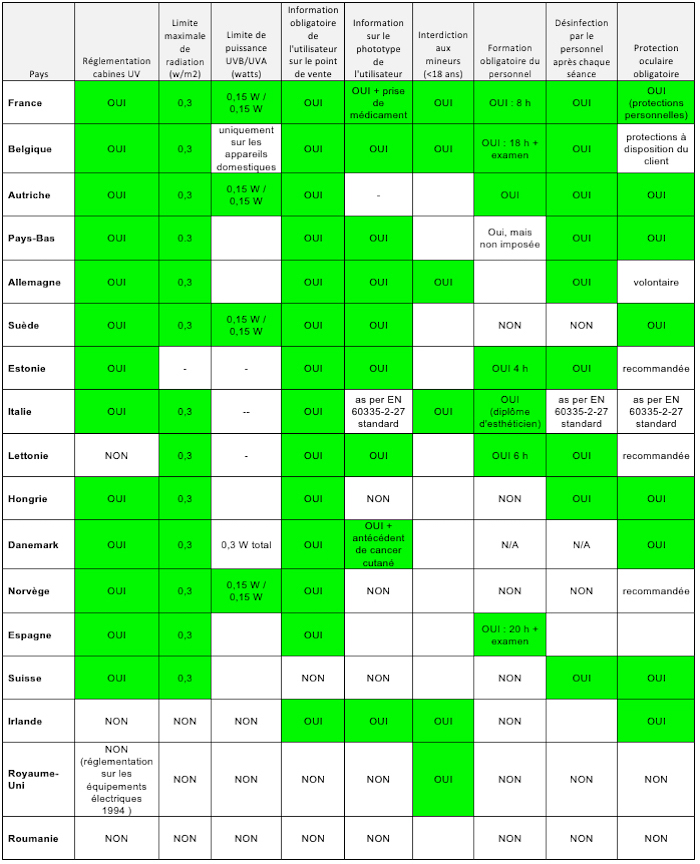 | Pays | Réglementation cabines UV | Limite maximale de radiation (w/m2) | Limite de puissance UVB/UVA (watts) | Information obligatoire de l'utilisateur sur le point de vente | Information sur le phototype de l'utilisateur | Interdiction aux mineurs (<18 ans) | Formation obligatoire du personnel | Désinfection par le personnel après chaque séance | Protection oculaire obligatoire |
|---|---|---|---|---|---|---|---|---|---|
| France | OUI | 0,3 | 0,15 W / 0,15 W | OUI | OUI + prise de médicament | OUI | OUI : 8 h | OUI | OUI (protections personnelles) |
| Belgique | OUI | 0,3 | uniquement sur les appareils domestiques | OUI | OUI | OUI | OUI : 18 h + examen | OUI | protections à disposition du client |
| Autriche | OUI | 0,3 | 0,15 W / 0,15 W | OUI | - | | OUI | OUI | OUI |
| Pays-Bas | OUI | 0,3 | | OUI | OUI | | Oui, mais non imposée | OUI | OUI |
| Allemagne | OUI | 0,3 | | OUI | OUI | OUI | | OUI | volontaire |
| Suède | OUI | 0,3 | 0,15 W / 0,15 W | OUI | OUI | | NON | NON | OUI |
| Estonie | OUI | - | - | OUI | OUI | | OUI 4 h | OUI | recommandée |
| Italie | OUI | 0,3 | -- | OUI | as per EN 60335-2-27 standard | OUI | OUI (diplôme d'esthéticien) | as per EN 60335-2-27 standard | as per EN 60335-2-27 standard |
| Lettonie | NON | 0,3 | - | OUI | OUI | | OUI 6 h | OUI | recommandée |
| Hongrie | OUI | 0,3 | | OUI | NON | | NON | OUI | OUI |
| Danemark | OUI | 0,3 | 0,3 W total | OUI | OUI + antécédent de cancer cutané | | N/A | N/A | OUI |
| Norvège | OUI | 0,3 | 0,15 W / 0,15 W | OUI | NON | | NON | NON | recommandée |
| Espagne | OUI | 0,3 | | OUI | | | OUI : 20 h + examen | | |
| Suisse | OUI | 0,3 | | NON | NON | | NON | OUI | OUI |
| Irlande | NON | NON | NON | OUI | OUI | OUI | NON | | OUI |
| Royaume-Uni | NON (réglementation sur les équipements électriques 1994 ) | NON | NON | NON | NON | OUI | NON | NON | NON |
| Roumanie | NON | NON | NON | NON | NON | | NON | NON | NON |